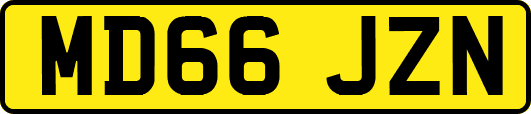 MD66 JZN